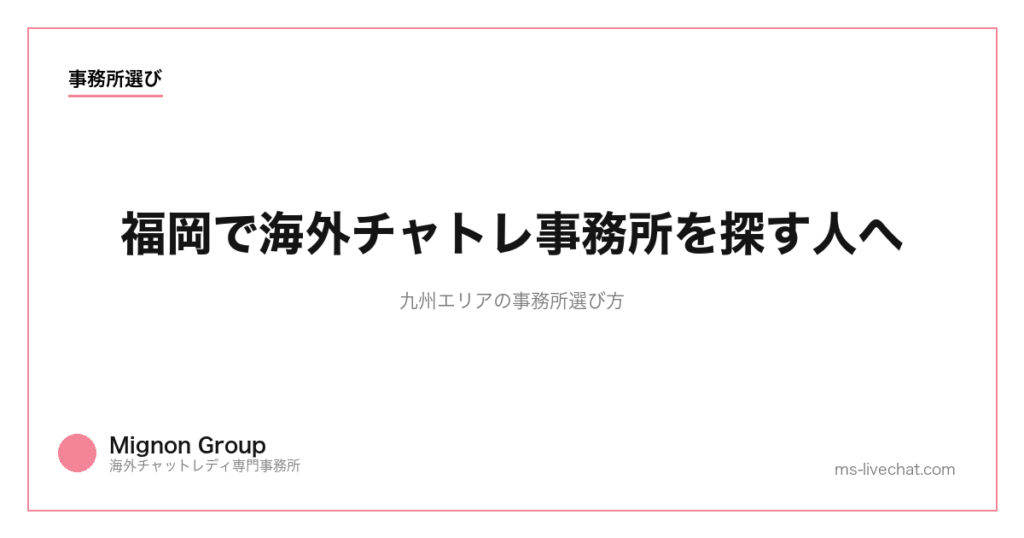 事務所選び

福岡で海外チャトレ事務所を探す人へ

九州エリアの事務所選び方

Mignon Group
海外チャットレディ専門事務所

ms-livechat.com